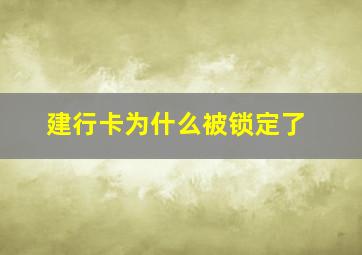 建行卡为什么被锁定了